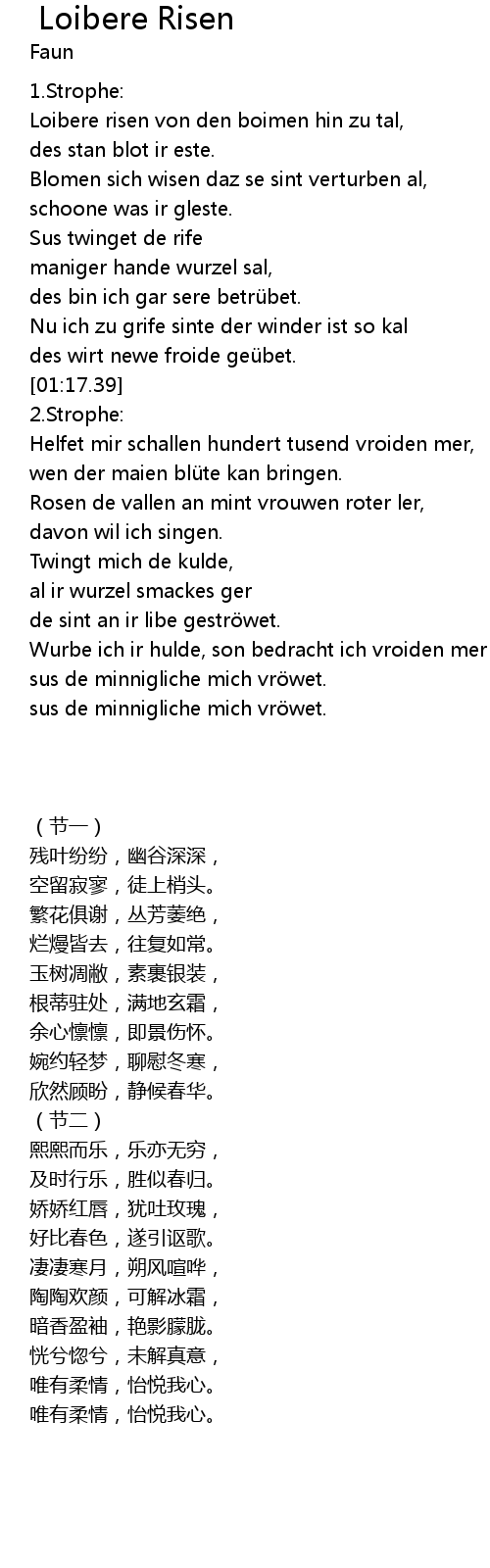 Loibere Risen
Faun

1.Strophe:
Loibere risen von den boimen hin zu tal,
des stan blot ir este.
Blomen sich wisen daz se sint verturben al,
schoone was ir gleste.
Sus twinget de rife
maniger hande wurzel sal,
des bin ich gar sere betrübet.
Nu ich zu grife sinte der winder ist so kal
des wirt newe froide geübet.
[01:17.39]
2.Strophe:
Helfet mir schallen hundert tusend vroiden mer,
wen der maien blüte kan bringen.
Rosen de vallen an mint vrouwen roter ler,
davon wil ich singen.
Twingt mich de kulde,
al ir wurzel smackes ger
de sint an ir libe geströwet.
Wurbe ich ir hulde, son bedracht ich vroiden mer
sus de minnigliche mich vröwet.
sus de minnigliche mich vröwet.

（节一）
残叶纷纷，幽谷深深，
空留寂寥，徒上梢头。
繁花俱谢，丛芳萎绝，
烂熳皆去，往复如常。
玉树凋敝，素裹银装，
根蒂驻处，满地玄霜，
余心懔懔，即景伤怀。
婉约轻梦，聊慰冬寒，
欣然顾盼，静候春华。
（节二）
熙熙而乐，乐亦无穷，
及时行乐，胜似春归。
娇娇红唇，犹吐玫瑰，
好比春色，遂引讴歌。
凄凄寒月，朔风喧哗，
陶陶欢颜，可解冰霜，
暗香盈袖，艳影朦胧。
恍兮惚兮，未解真意，
唯有柔情，怡悦我心。
唯有柔情，怡悦我心。